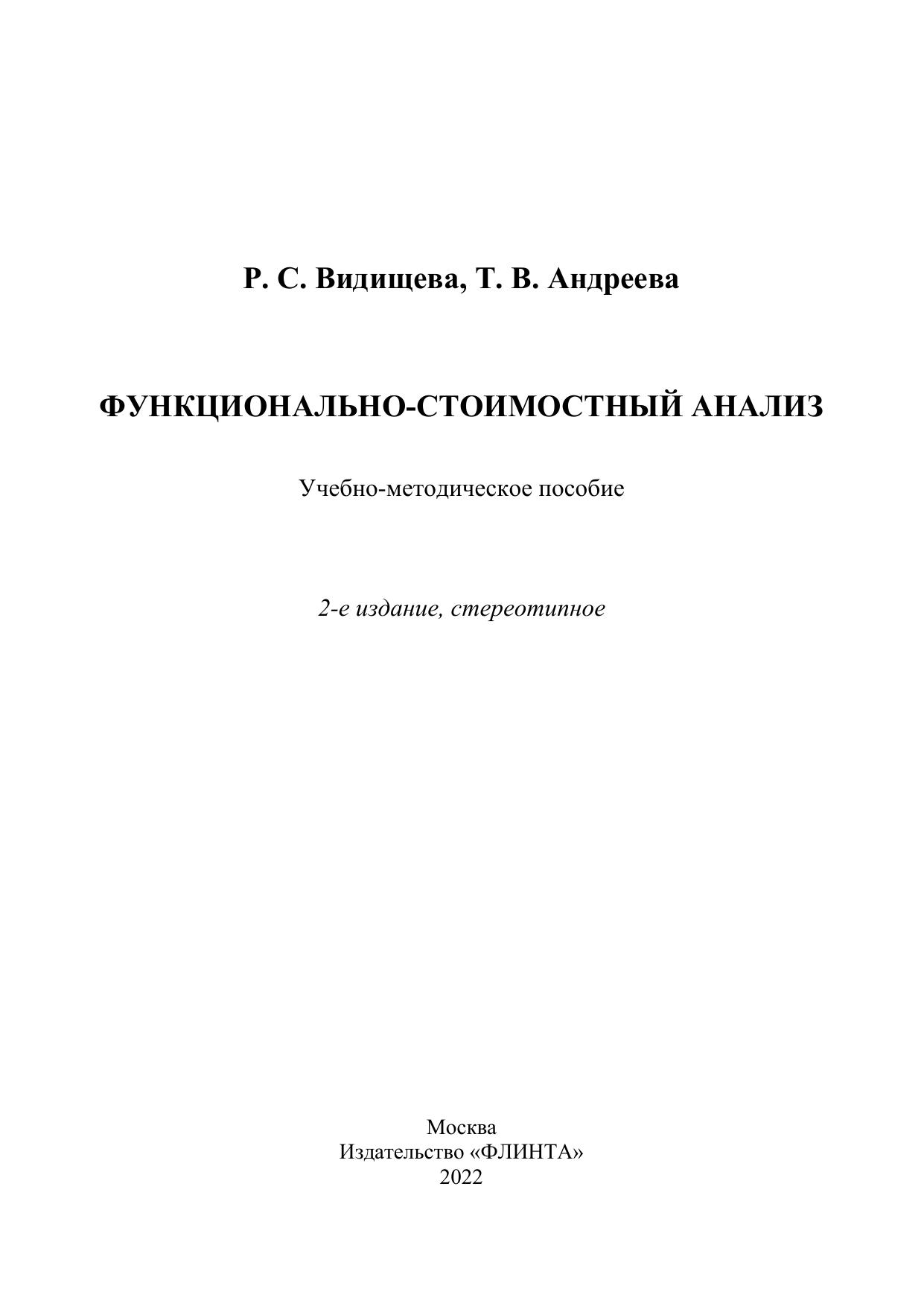 Р. С. Видищева, Т. В. Андреева

ФУНКЦИОНАЛЬНО-СТОИМОСТНЫЙ АНАЛИЗ

Учебно-методическое пособие

2-е издание, стереотипное

Москва
Издательство «ФЛИНТА»
2022